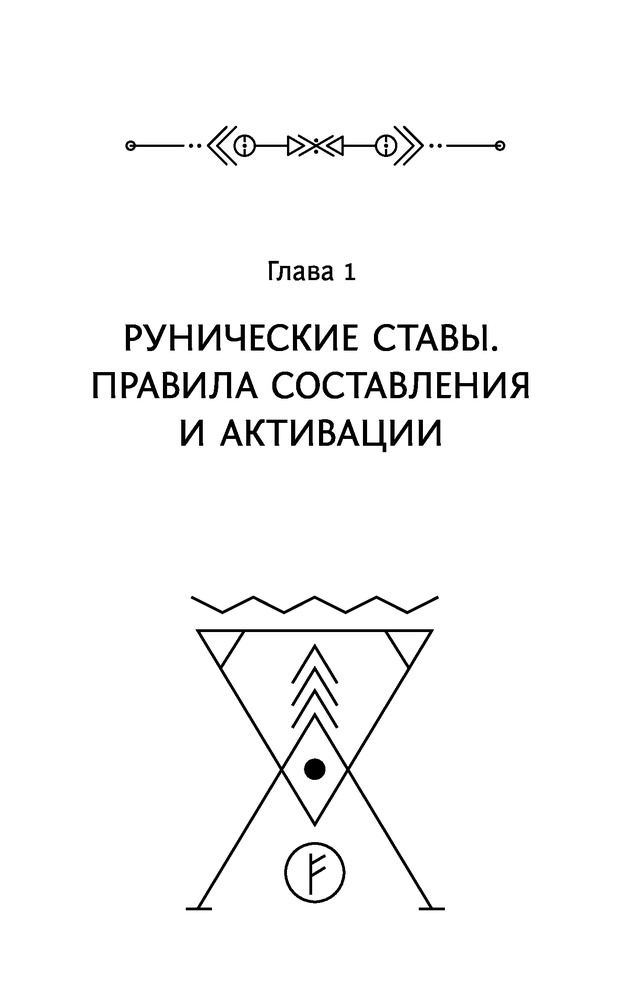 Глава 1

РУНИЧЕСКИЕ СТАВЫ.
ПРАВИЛА СОСТАВЛЕНИЯ
И АКТИВАЦИИ